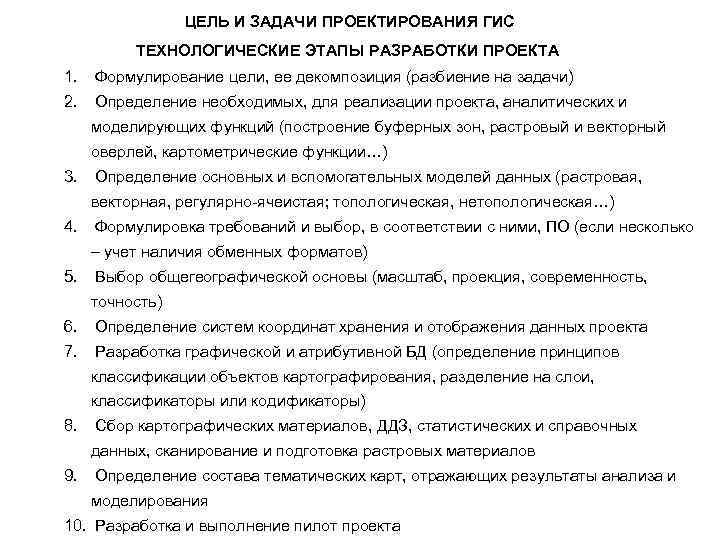 ЦЕЛЬ И ЗАДАЧИ ПРОЕКТИРОВАНИЯ ГИС

ТЕХНОЛОГИЧЕСКИЕ ЭТАПЫ РАЗРАБОТКИ ПРОЕКТА

1. Формулирование цели, ее декомпозиция (разбиение на задачи)
2. Определение необходимых, для реализации проекта, аналитических и моделирующих функций (построение буферных зон, растровый и векторный оверлей, картометрические функции…)
3. Определение основных и вспомогательных моделей данных (растровая, векторная, регулярно-ячеистая; топологическая, нетопологическая…)
4. Формулировка требований и выбор, в соответствии с ними, ПО (если несколько – учет наличия обменных форматов)
5. Выбор общегеографической основы (масштаб, проекция, современность, точность)
6. Определение систем координат хранения и отображения данных проекта
7. Разработка графической и атрибутивной БД (определение принципов классификации объектов картографирования, разделение на слои, классификаторы или кодификаторы)
8. Сбор картографических материалов, ДДЗ, статистических и справочных данных, сканирование и подготовка растровых материалов
9. Определение состава тематических карт, отражающих результаты анализа и моделирования
10. Разработка и выполнение пилот проекта